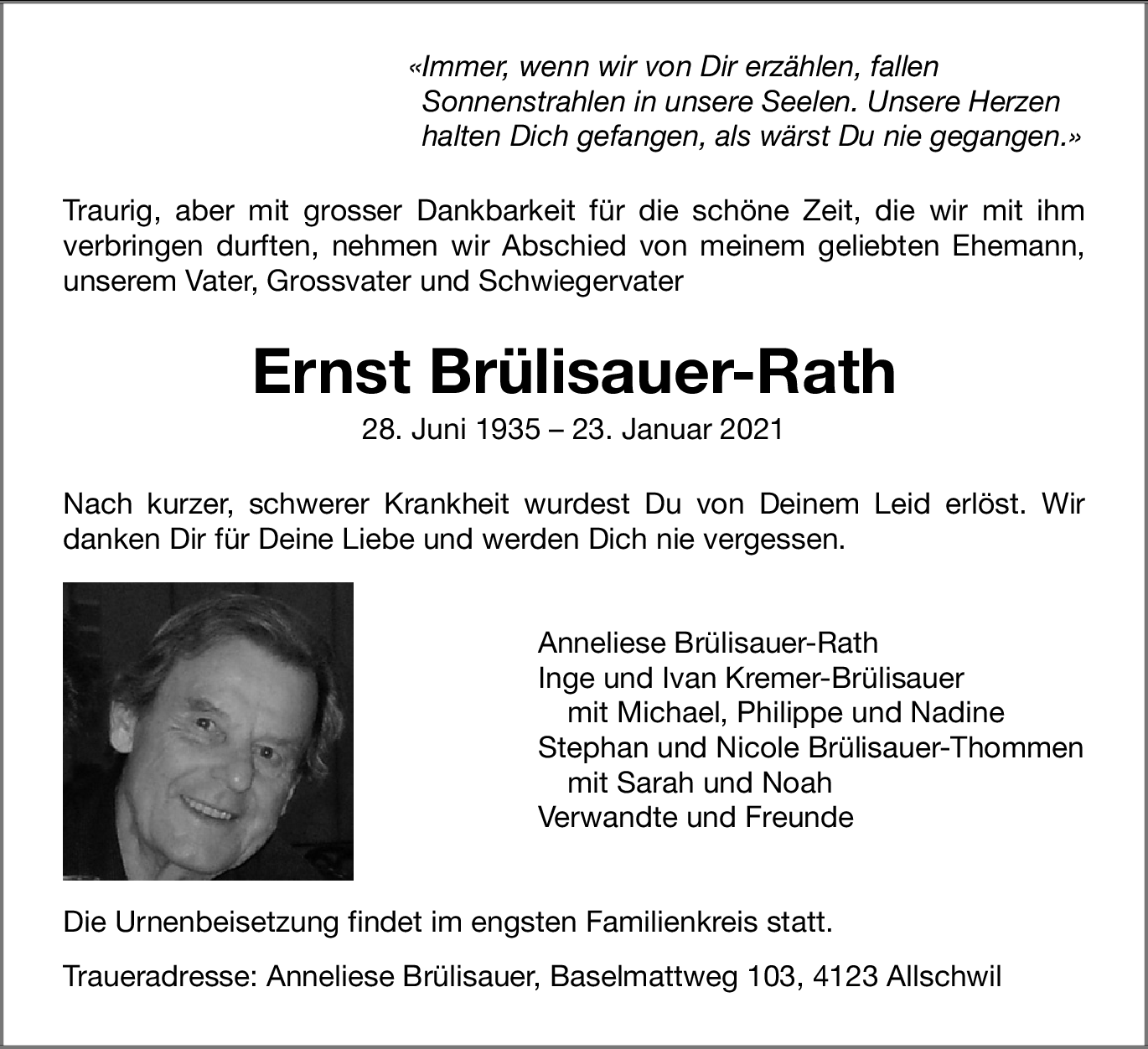 «Immer, wenn wir von Dir erzählen, fallen Sonnenstrahlen in unsere Seelen. Unsere Herzen halten Dich gefangen, als wärst Du nie gegangen.»

Traurig, aber mit grosser Dankbarkeit für die schöne Zeit, die wir mit ihm verbringen durften, nehmen wir Abschied von meinem geliebten Ehemann, unserem Vater, Grossvater und Schwiegervater

Ernst Brülisauer-Rath

28. Juni 1935 – 23. Januar 2021

Nach kurzer, schwerer Krankheit wurdest Du von Deinem Leid erlöst. Wir danken Dir für Deine Liebe und werden Dich nie vergessen.

Anneliese Brülisauer-Rath
Inge und Ivan Kremer-Brülisauer
mit Michael, Philippe und Nadine
Stephan und Nicole Brülisauer-Thommen
mit Sarah und Noah
Verwandte und Freunde

Die Urnenbeisetzung findet im engsten Familienkreis statt.

Traueradresse: Anneliese Brülisauer, Baselmattweg 103, 4123 Allschwil